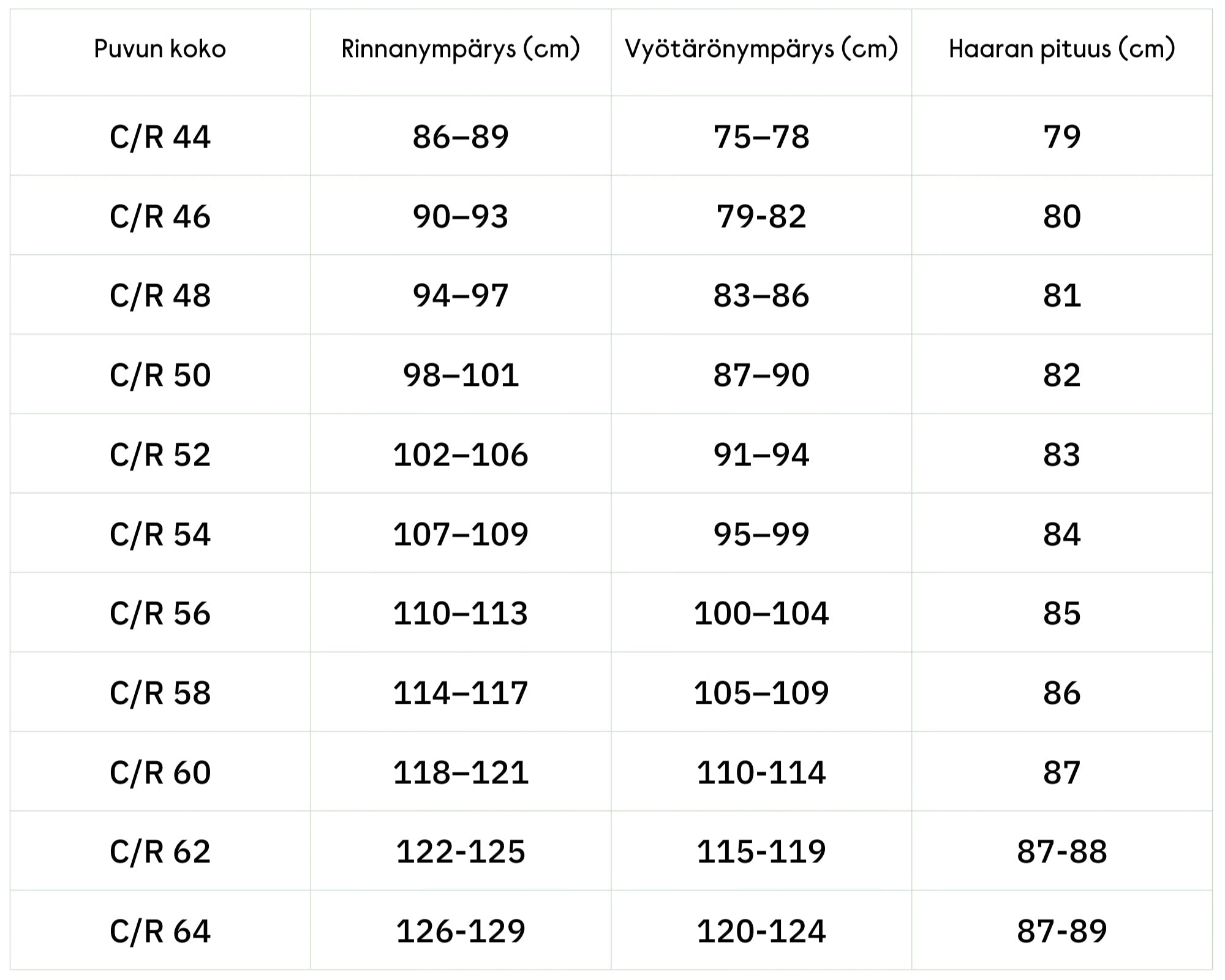 | Puvun koko | Rinnanympärys (cm) | Vyötärönympärys (cm) | Haaran pituus (cm) |
|---|---|---|---|
| C/R 44 | 86–89 | 75–78 | 79 |
| C/R 46 | 90–93 | 79-82 | 80 |
| C/R 48 | 94–97 | 83–86 | 81 |
| C/R 50 | 98–101 | 87–90 | 82 |
| C/R 52 | 102–106 | 91–94 | 83 |
| C/R 54 | 107–109 | 95–99 | 84 |
| C/R 56 | 110–113 | 100–104 | 85 |
| C/R 58 | 114–117 | 105–109 | 86 |
| C/R 60 | 118–121 | 110-114 | 87 |
| C/R 62 | 122-125 | 115-119 | 87-88 |
| C/R 64 | 126-129 | 120-124 | 87-89 |